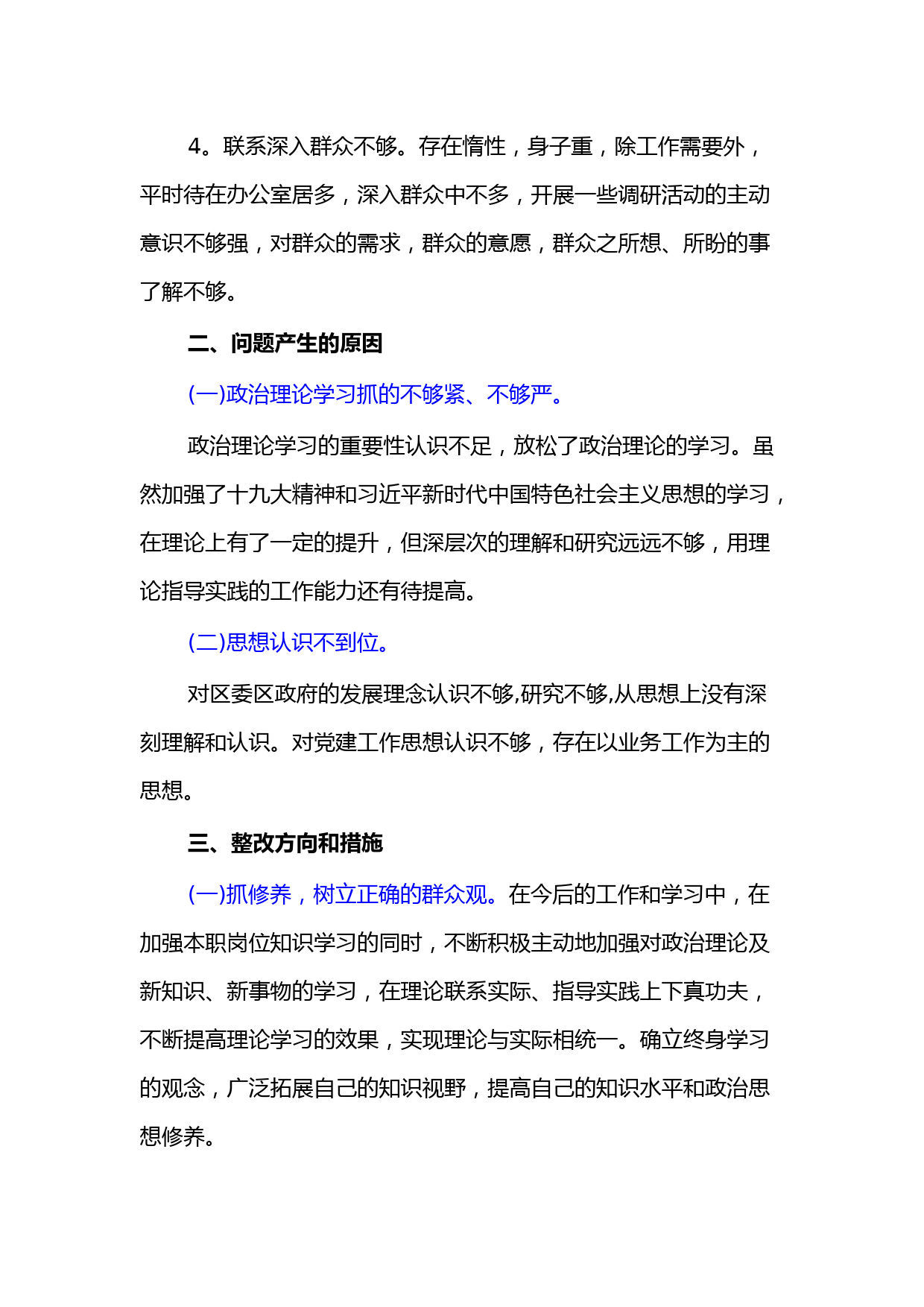 4。联系深入群众不够。存在惰性，身子重，除工作需要外，平时待在办公室居多，深入群众中不多，开展一些调研活动的主动意识不够强，对群众的需求，群众的意愿，群众之所想、所盼的事了解不够。

二、问题产生的原因

(一)政治理论学习抓的不够紧、不够严。

政治理论学习的重要性认识不足，放松了政治理论的学习。虽然加强了十九大精神和习近平新时代中国特色社会主义思想的学习，在理论上有了一定的提升，但深层次的理解和研究远远不够，用理论指导实践的工作能力还有待提高。

(二)思想认识不到位。

对区委区政府的发展理念认识不够,研究不够,从思想上没有深刻理解和认识。对党建工作思想认识不够，存在以业务工作为主的思想。

三、整改方向和措施

(一)抓修养，树立正确的群众观。在今后的工作和学习中，在加强本职岗位知识学习的同时，不断积极主动地加强对政治理论及新知识、新事物的学习，在理论联系实际、指导实践上下真功夫，不断提高理论学习的效果，实现理论与实际相统一。确立终身学习的观念，广泛拓展自己的知识视野，提高自己的知识水平和政治思想修养。